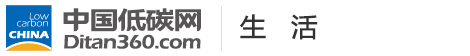 Low carbon CHINA
中国低碳网
Ditan360.com
生 活